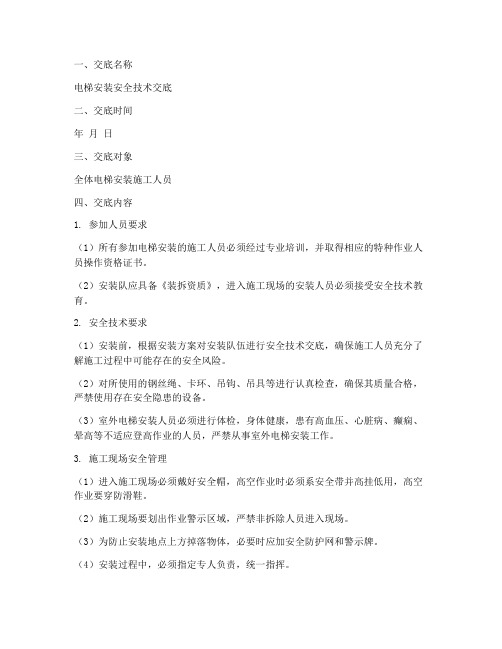 一、交底名称

电梯安装安全技术交底

二、交底时间

年 月 日

三、交底对象

全体电梯安装施工人员

四、交底内容

1. 参加人员要求

（1）所有参加电梯安装的施工人员必须经过专业培训，并取得相应的特种作业人员操作资格证书。

（2）安装队应具备《装拆资质》，进入施工现场的安装人员必须接受安全技术教育。

2. 安全技术要求

（1）安装前，根据安装方案对安装队伍进行安全技术交底，确保施工人员充分了解施工过程中可能存在的安全风险。

（2）对所使用的钢丝绳、卡环、吊钩、吊具等进行认真检查，确保其质量合格，严禁使用存在安全隐患的设备。

（3）室外电梯安装人员必须进行体检，身体健康，患有高血压、心脏病、癫痫、晕高等不适应登高作业的人员，严禁从事室外电梯安装工作。

3. 施工现场安全管理

（1）进入施工现场必须戴好安全帽，高空作业时必须系安全带并高挂低用，高空作业要穿防滑鞋。

（2）施工现场要划出作业警示区域，严禁非拆除人员进入现场。

（3）为防止安装地点上方掉落物体，必要时应加安全防护网和警示牌。

（4）安装过程中，必须指定专人负责，统一指挥。